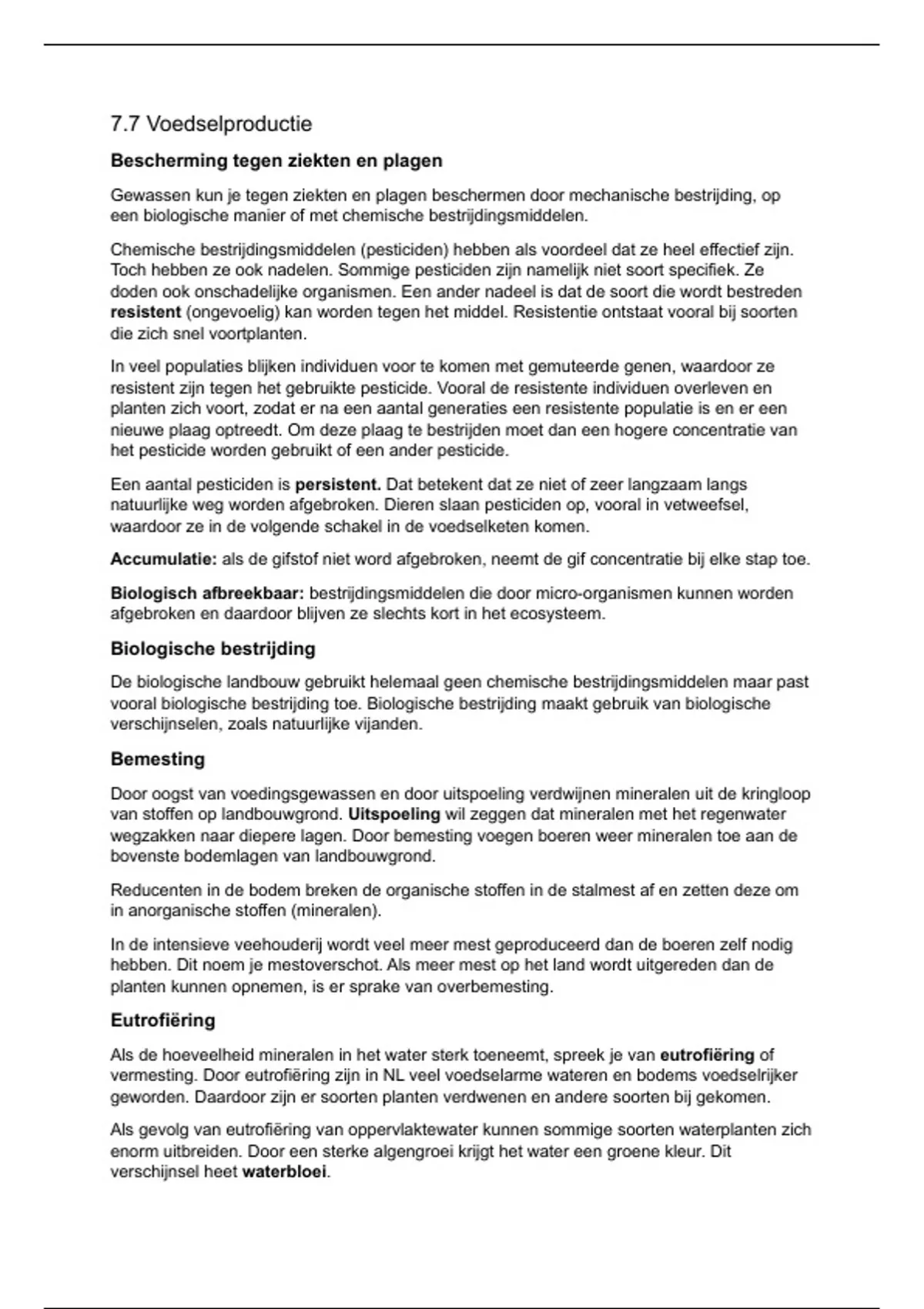 7.7 Voedselproductie

Bescherming tegen ziekten en plagen

Gewassen kun je tegen ziekten en plagen beschermen door mechanische bestrijding, op een biologische manier of met chemische bestrijdingsmiddelen.

Chemische bestrijdingsmiddelen (pesticiden) hebben als voordeel dat ze heel effectief zijn. Toch hebben ze ook nadelen. Sommige pesticiden zijn namelijk niet soort specifiek. Ze doden ook onschadelijke organismen. Een ander nadeel is dat de soort die wordt bestreden resistent (ongevoelig) kan worden tegen het middel. Resistentie ontstaat vooral bij soorten die zich snel voortplanten.

In veel populaties blijken individuen voor te komen met gemuteerde genen, waardoor ze resistent zijn tegen het gebruikte pesticide. Vooral de resistente individuen overleven en planten zich voort, zodat er na een aantal generaties een resistente populatie is en er een nieuwe plaag optreedt. Om deze plaag te bestrijden moet dan een hogere concentratie van het pesticide worden gebruikt of een ander pesticide.

Een aantal pesticiden is persistent. Dat betekent dat ze niet of zeer langzaam langs natuurlijke weg worden afgebroken. Dieren slaan pesticiden op, vooral in vetweefsel, waardoor ze in de volgende schakel in de voedselketen komen.

Accumulatie: als de gifstof niet word afgebroken, neemt de gif concentratie bij elke stap toe.

Biologisch afbreekbaar: bestrijdingsmiddelen die door micro-organismen kunnen worden afgebroken en daardoor blijven ze slechts kort in het ecosysteem.

Biologische bestrijding

De biologische landbouw gebruikt helemaal geen chemische bestrijdingsmiddelen maar past vooral biologische bestrijding toe. Biologische bestrijding maakt gebruik van biologische verschijnselen, zoals natuurlijke vijanden.

Bemesting

Door oogst van voedingsgewassen en door uitspoeling verdwijnen mineralen uit de kringloop van stoffen op landbouwgrond. Uitspoeling wil zeggen dat mineralen met het regenwater wegzakken naar diepere lagen. Door bemesting voegen boeren weer mineralen toe aan de bovenste bodemlagen van landbouwgrond.

Reducenten in de bodem breken de organische stoffen in de stalmest af en zetten deze om in anorganische stoffen (mineralen).

In de intensieve veehouderij wordt veel meer mest geproduceerd dan de boeren zelf nodig hebben. Dit noem je mestoverschot. Als meer mest op het land wordt uitgereden dan de planten kunnen opnemen, is er sprake van overbemesting.

Eutrofiëring

Als de hoeveelheid mineralen in het water sterk toeneemt, spreek je van eutrofiëring of vermesting. Door eutrofiëring zijn in NL veel voedselarme wateren en bodems voedselrijker geworden. Daardoor zijn er soorten planten verdwenen en andere soorten bij gekomen.

Als gevolg van eutrofiëring van oppervlaktewater kunnen sommige soorten waterplanten zich enorm uitbreiden. Door een sterke algengroei krijgt het water een groene kleur. Dit verschijnsel heet waterbloei.